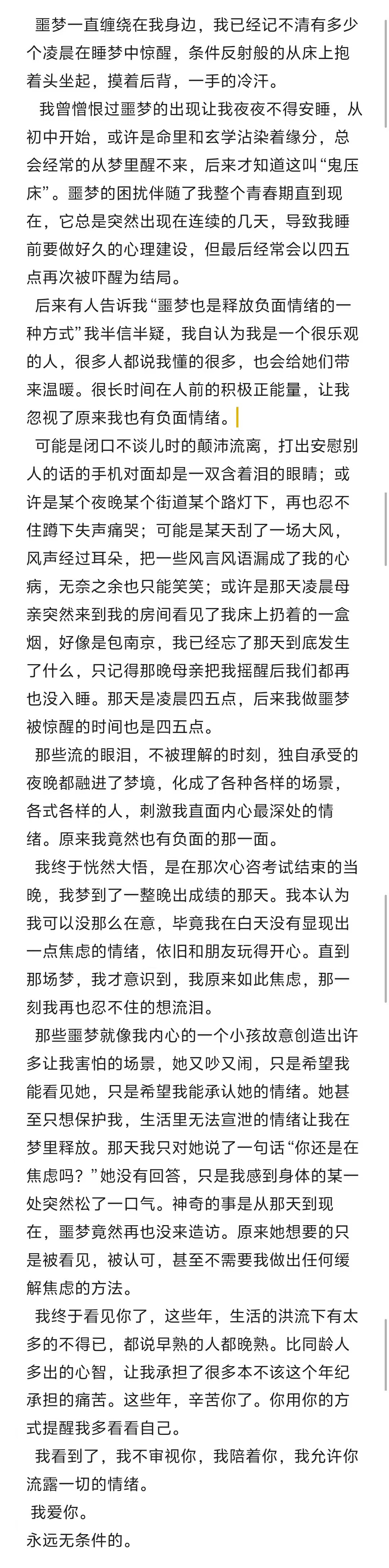 噩梦一直缠绕在我身边，我已经记不清有多少个凌晨在睡梦中惊醒，条件反射般的从床上抱着头坐起，摸着后背，一手的冷汗。

我曾憎恨过噩梦的出现让我夜夜不得安睡，从初中开始，或许是命里和玄学沾染着缘分，总会经常的从梦里醒不来，后来才知道这叫“鬼压床”。噩梦的困扰伴随了我整个青春期直到现在，它总是突然出现在连续的几天，导致我睡前要做好久的心理建设，但最后经常会以四五点再次被吓醒为结局。

后来有人告诉我“噩梦也是释放负面情绪的一种方式”我半信半疑，我自认为我是一个很乐观的人，很多人都说我懂的很多，也会给她们带来温暖。很长时间在人前的积极正能量，让我忽视了原来我也有负面情绪。

可能是闭口不谈儿时的颠沛流离，打出安慰别人的话的手机对面却是一双含着泪的眼睛；或许是某个夜晚某个街道某个路灯下，再也忍不住蹲下失声痛哭；可能是某天刮了一场大风，风声经过耳朵，把一些风言风语漏成了我的心病，无奈之余也只能笑笑；或许是那天凌晨母亲突然来到我的房间看见了我床上扔着的一盒烟，好像是包南京，我已经忘了那天到底发生了什么，只记得那晚母亲把我摇醒后我们都再也没入睡。那天是凌晨四五点，后来我做噩梦被惊醒的时间也是四五点。

那些流的眼泪，不被理解的时刻，独自承受的夜晚都融进了梦境，化成了各种各样的场景，各式各样的人，刺激我直面内心最深处的情绪。原来我竟然也有负面的那一面。

我终于恍然大悟，是在那次心咨考试结束的当晚，我梦到了一整晚出成绩的那天。我本认为我可以没那么在意，毕竟我在白天没有显现出一点焦虑的情绪，依旧和朋友玩得开心。直到那场梦，我才意识到，我原来如此焦虑，那一刻我再也忍不住的想流泪。

那些噩梦就像我内心的一个小孩故意创造出许多让我害怕的场景，她又吵又闹，只是希望我能看见她，只是希望我能承认她的情绪。她甚至只想保护我，生活里无法宣泄的情绪让我在梦里释放。那天我只对她说了一句话“你还是在焦虑吗？”她没有回答，只是我感到身体的某一处突然松了一口气。神奇的事是从那天到现在，噩梦竟然再也没来造访。原来她想要的只是被看见，被认可，甚至不需要我做出任何缓解焦虑的方法。

我终于看见你了，这些年，生活的洪流下有太多的不得已，都说早熟的人都晚熟。比同龄人多出的心智，让我承担了很多本不该这个年纪承担的痛苦。这些年，辛苦你了。你用你的方式提醒我多看看自己。

我看到了，我不审视你，我陪着你，我允许你流露一切的情绪。

我爱你。

永远无条件的。